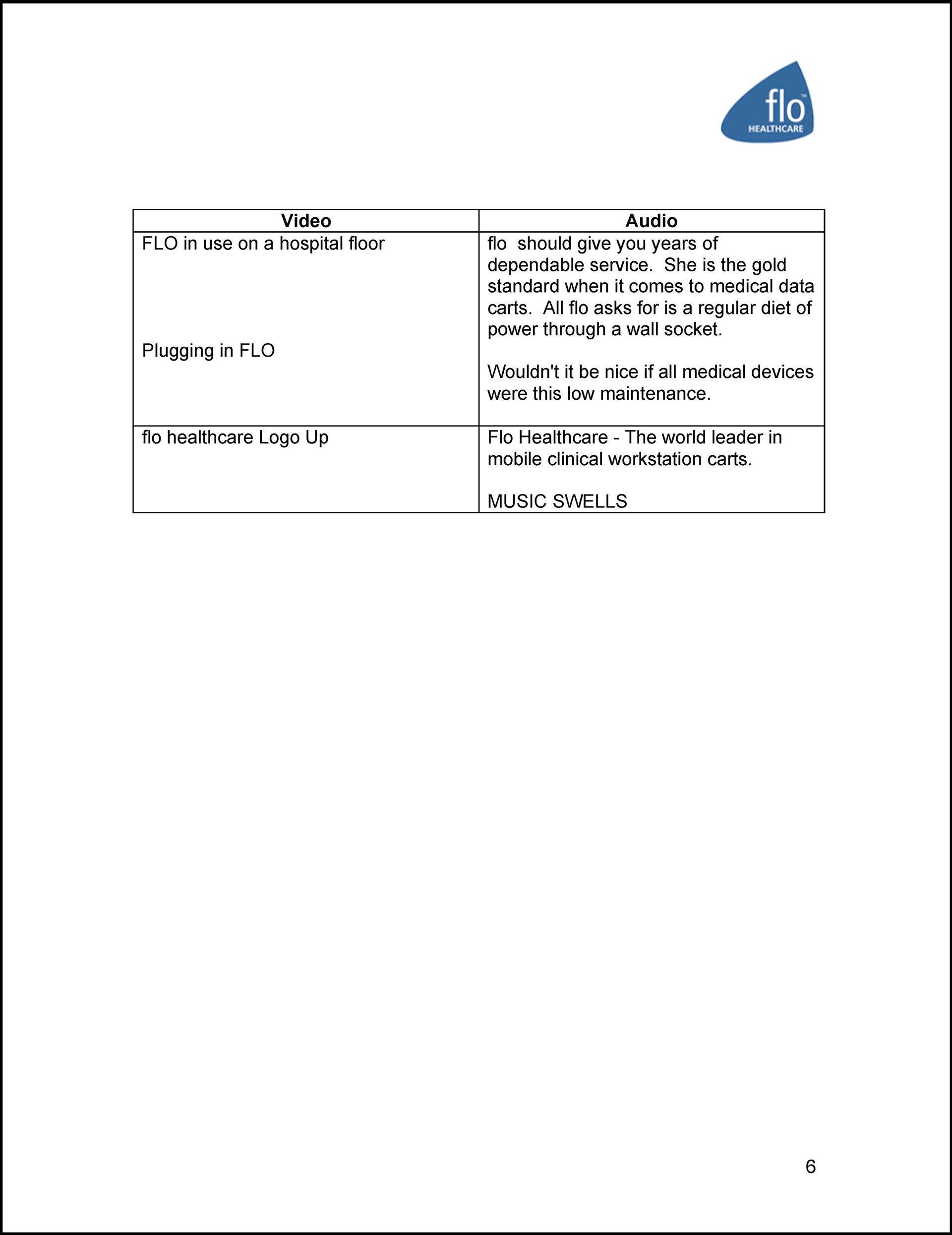 flo™
HEALTHCARE

| Video | Audio |
|---|---|
| FLO in use on a hospital floor<br><br>Plugging in FLO | flo  should give you years of dependable service.  She is the gold standard when it comes to medical data carts.  All flo asks for is a regular diet of power through a wall socket.<br><br>Wouldn't it be nice if all medical devices were this low maintenance. |
| flo healthcare Logo Up | Flo Healthcare - The world leader in mobile clinical workstation carts.<br><br>MUSIC SWELLS |

6